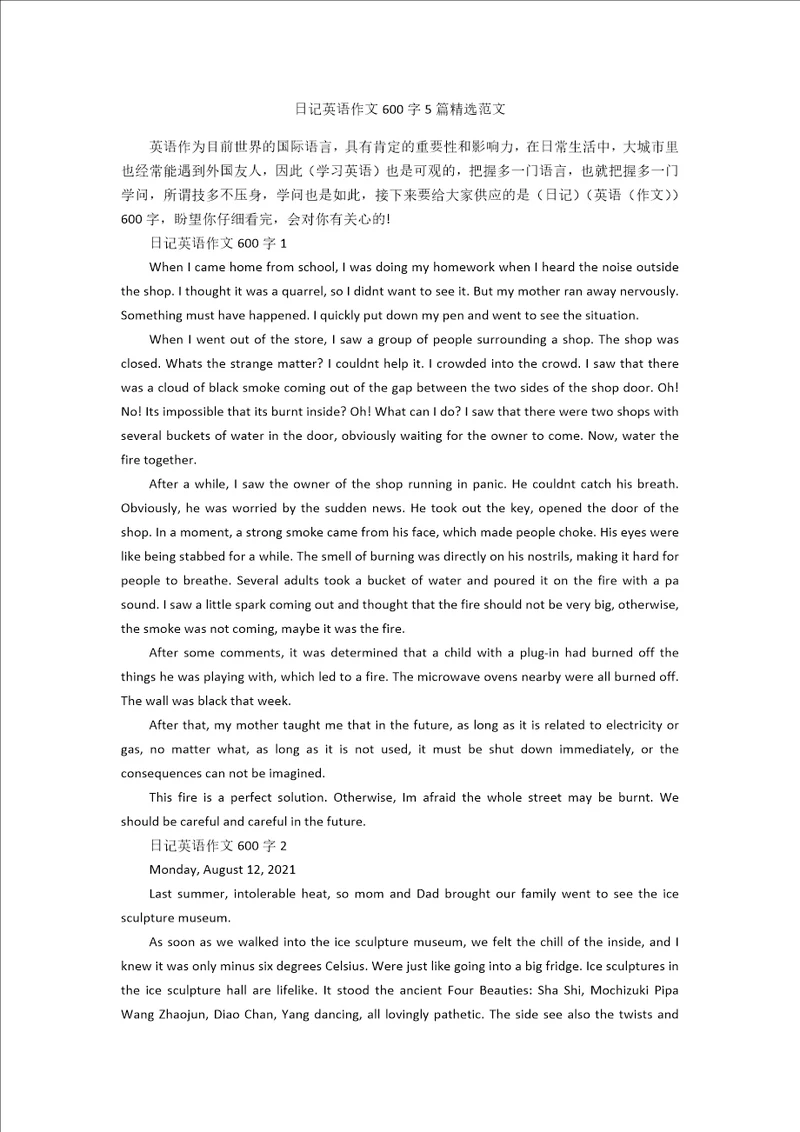 日记英语作文600字5篇精选范文

英语作为目前世界的国际语言，具有肯定的重要性和影响力，在日常生活中，大城市里也经常能遇到外国友人，因此（学习英语）也是可观的，把握多一门语言，也就把握多一门学问，所谓技多不压身，学问也是如此，接下来要给大家供应的是（日记）（英语（作文））600字，盼望你仔细看完，会对你有关心的!

日记英语作文600字1

When I came home from school, I was doing my homework when I heard the noise outside the shop. I thought it was a quarrel, so I didnt want to see it. But my mother ran away nervously. Something must have happened. I quickly put down my pen and went to see the situation.

When I went out of the store, I saw a group of people surrounding a shop. The shop was closed. Whats the strange matter? I couldnt help it. I crowded into the crowd. I saw that there was a cloud of black smoke coming out of the gap between the two sides of the shop door. Oh! No! Its impossible that its burnt inside? Oh! What can I do? I saw that there were two shops with several buckets of water in the door, obviously waiting for the owner to come. Now, water the fire together.

After a while, I saw the owner of the shop running in panic. He couldnt catch his breath. Obviously, he was worried by the sudden news. He took out the key, opened the door of the shop. In a moment, a strong smoke came from his face, which made people choke. His eyes were like being stabbed for a while. The smell of burning was directly on his nostrils, making it hard for people to breathe. Several adults took a bucket of water and poured it on the fire with a pa sound. I saw a little spark coming out and thought that the fire should not be very big, otherwise, the smoke was not coming, maybe it was the fire.

After some comments, it was determined that a child with a plug-in had burned off the things he was playing with, which led to a fire. The microwave ovens nearby were all burned off. The wall was black that week.

After that, my mother taught me that in the future, as long as it is related to electricity or gas, no matter what, as long as it is not used, it must be shut down immediately, or the consequences can not be imagined.

This fire is a perfect solution. Otherwise, Im afraid the whole street may be burnt. We should be careful and careful in the future.

日记英语作文600字2

Monday, August 12, 2021

Last summer, intolerable heat, so mom and Dad brought our family went to see the ice sculpture museum.

As soon as we walked into the ice sculpture museum, we felt the chill of the inside, and I knew it was only minus six degrees Celsius. Were just like going into a big fridge. Ice sculptures in the ice sculpture hall are lifelike. It stood the ancient Four Beauties: Sha Shi, Mochizuki Pipa Wang Zhaojun, Diao Chan, Yang dancing, all lovingly pathetic. The side see also the twists and